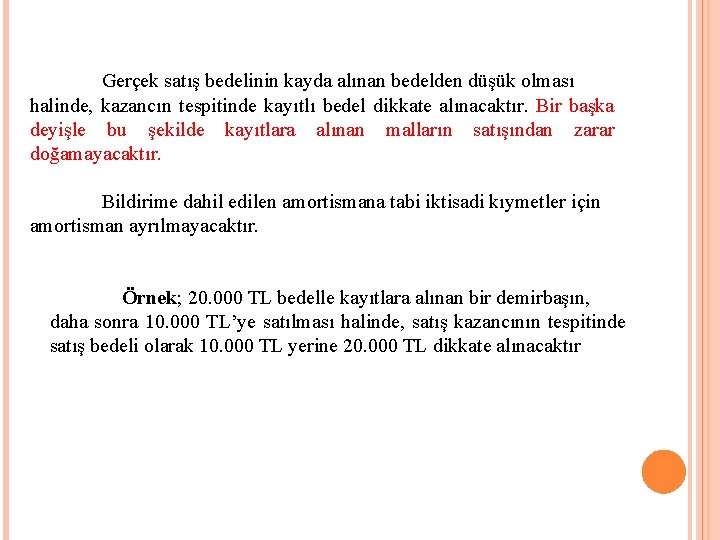 Gerçek satış bedelinin kayda alınan bedelden düşük olması halinde, kazancın tespitinde kayıtlı bedel dikkate alınacaktır. Bir başka deyişle bu şekilde kayıtlara alınan malların satışından zarar doğamayacaktır.

Bildirime dahil edilen amortismana tabi iktisadi kıymetler için amortisman ayrılmayacaktır.

Örnek; 20.000 TL bedelle kayıtlara alınan bir demirbaşın, daha sonra 10.000 TL'ye satılması halinde, satış kazancının tespitinde satış bedeli olarak 10.000 TL yerine 20.000 TL dikkate alınacaktır